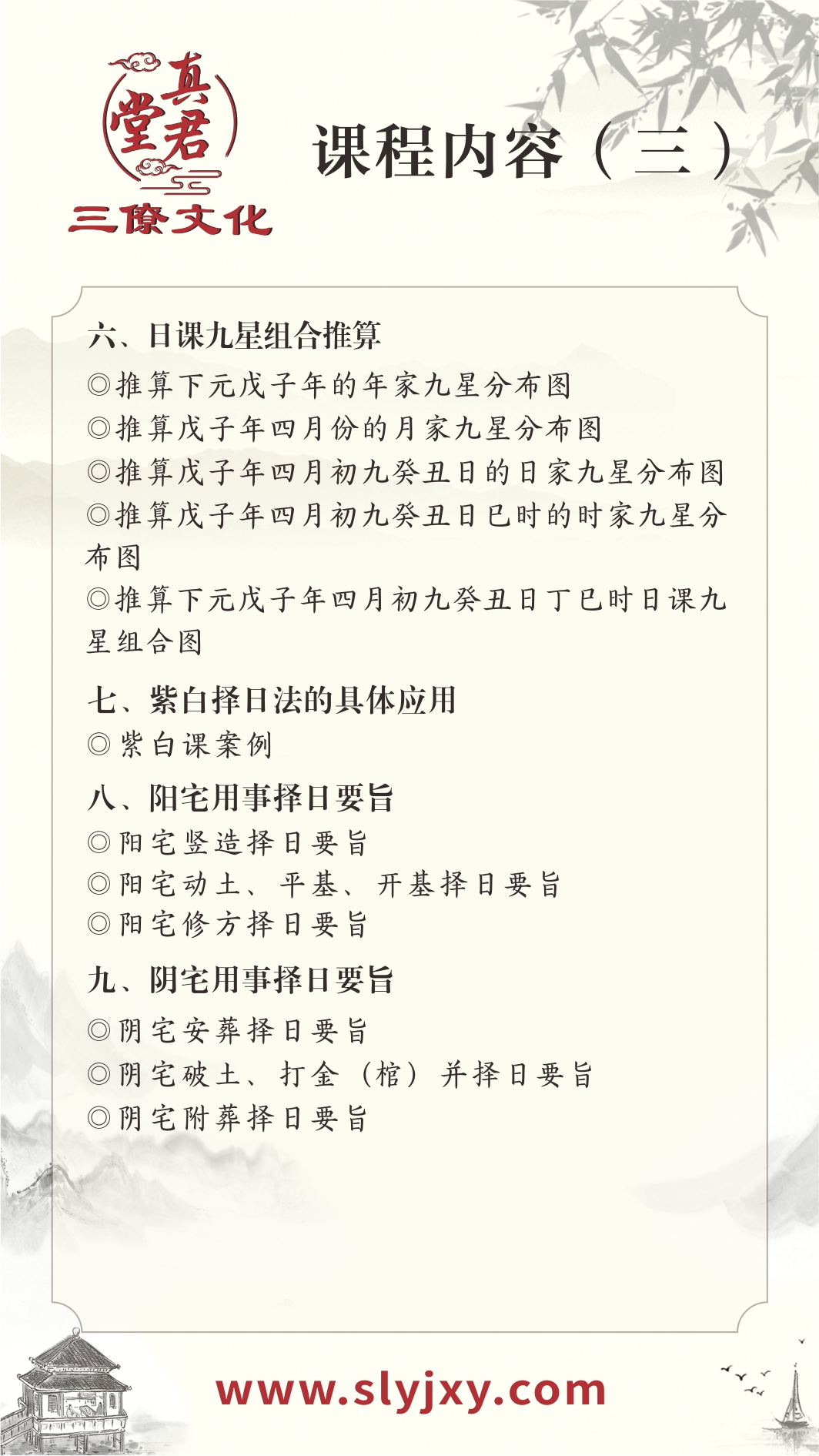 真君堂
三僚文化

课程内容（三）

六、日课九星组合推算
◎推算下元戊子年的年家九星分布图
◎推算戊子年四月份的月家九星分布图
◎推算戊子年四月初九癸丑日的日家九星分布图
◎推算戊子年四月初九癸丑日巳时的时家九星分布图
◎推算下元戊子年四月初九癸丑日丁巳时日课九星组合图

七、紫白择日法的具体应用
◎紫白课案例

八、阳宅用事择日要旨
◎阳宅竖造择日要旨
◎阳宅动土、平基、开基择日要旨
◎阳宅修方择日要旨

九、阴宅用事择日要旨
◎阴宅安葬择日要旨
◎阴宅破土、打金（棺）并择日要旨
◎阴宅附葬择日要旨

www.slyjxy.com